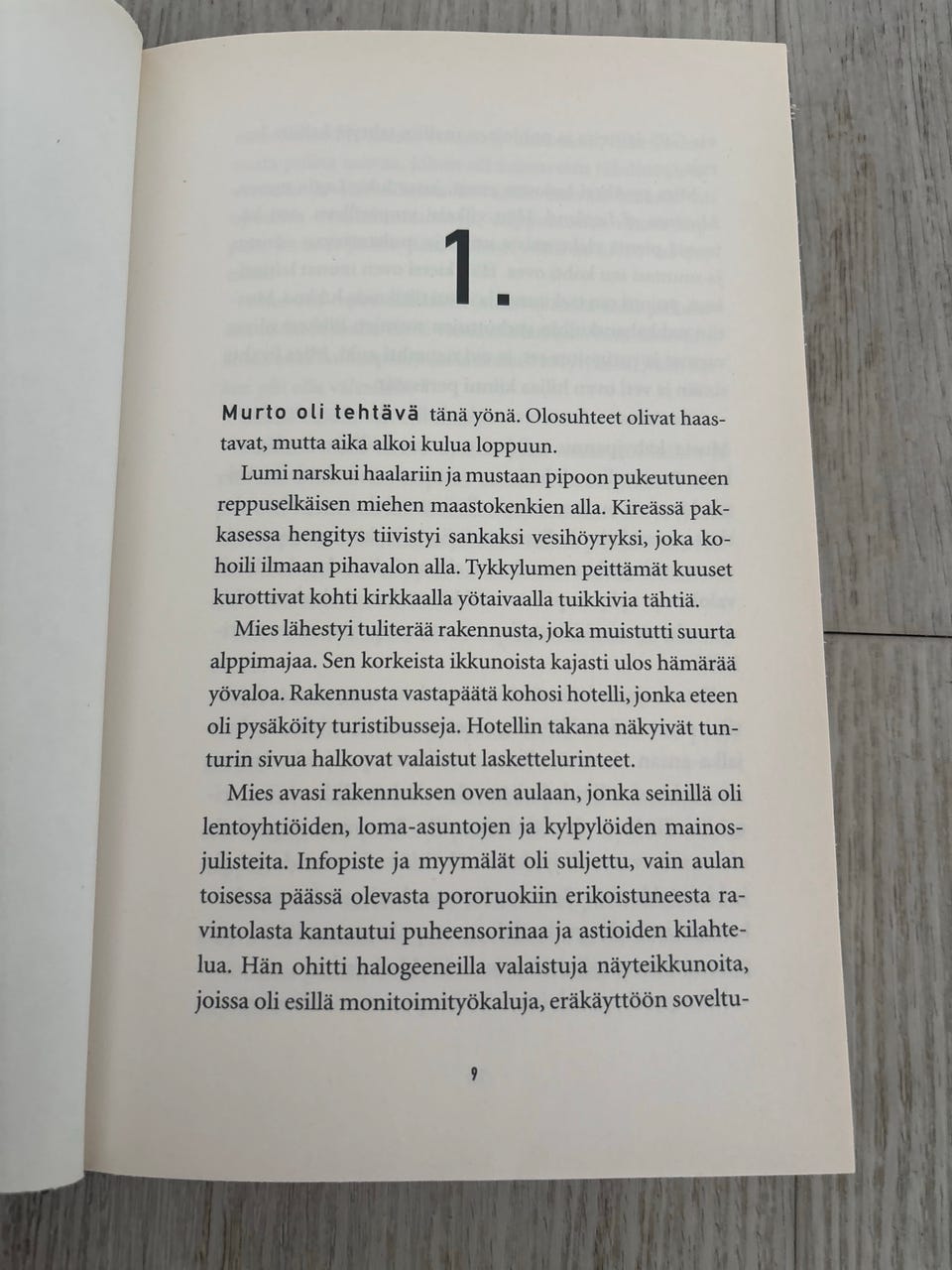 1.

Murto oli tehtävä tänä yönä. Olosuhteet olivat haastavat, mutta aika alkoi kulua loppuun.

Lumi narskui haalariin ja mustaan pipoon pukeutuneen reppuselkäisen miehen maastokenkien alla. Kireässä pakkasessa hengitys tiivistyi sankaksi vesihöyryksi, joka kohoili ilmaan pihavalon alla. Tykkylumen peittämät kuuset kurottivat kohti kirkkaalla yötaivaalla tuikkivia tähtiä.

Mies lähestyi tuliterää rakennusta, joka muistutti suurta alppimajaa. Sen korkeista ikkunoista kajasti ulos hämärää yövaloa. Rakennusta vastapäätä kohosi hotelli, jonka eteen oli pysäköity turistibusseja. Hotellin takana näkyivät tunturin sivua halkovat valaistut laskettelurinteet.

Mies avasi rakennuksen oven aulaan, jonka seinillä oli lentoyhtiöiden, loma-asuntojen ja kylpylöiden mainosjulisteita. Infopiste ja myymälät oli suljettu, vain aulan toisessa päässä olevasta pororuokiin erikoistuneesta ravintolasta kantautui puheensorinaa ja astioiden kilahtelua. Hän ohitti halogeeneilla valaistuja näyteikkunoita, joissa oli esillä monitoimityökaluja, eräkäyttöön soveltu-

9